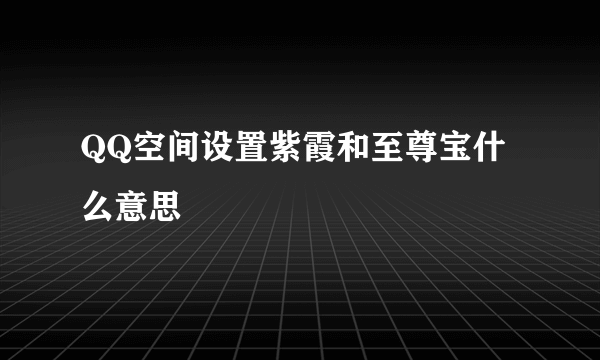 QQ空间设置紫霞和至尊宝什么意思